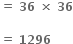 $= 36 \times 36$

$= 1296$